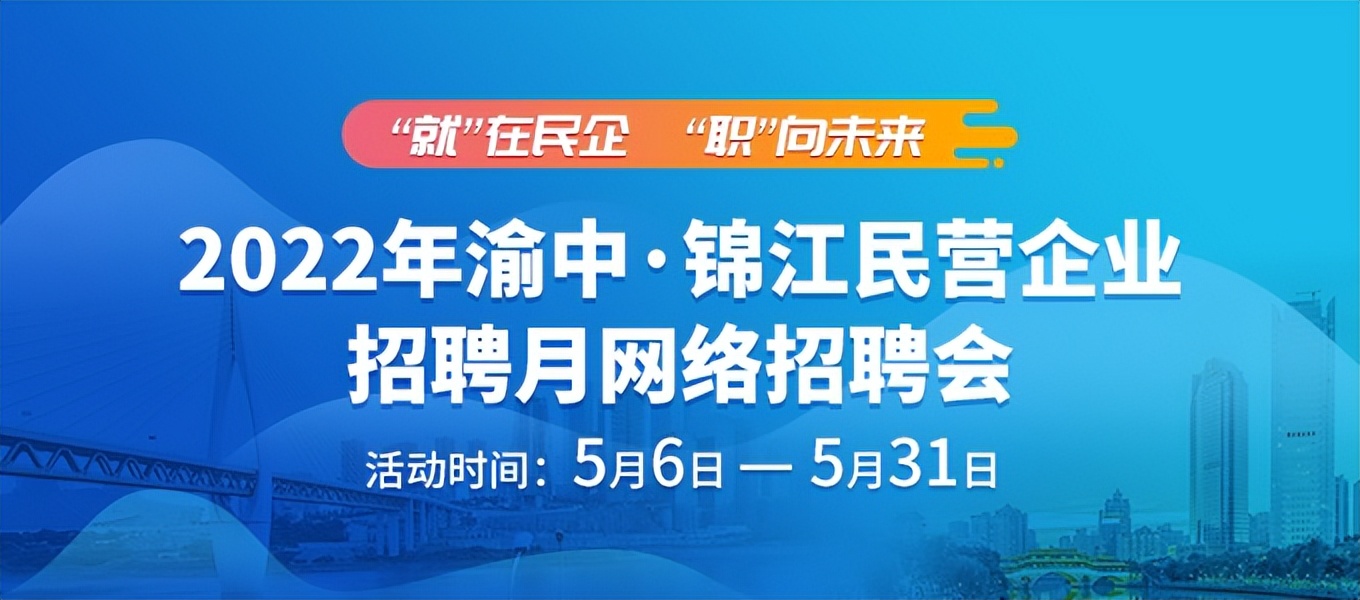 “就”在民企 “职”向未来

2022年渝中·锦江民营企业招聘月网络招聘会

活动时间：5月6日 — 5月31日